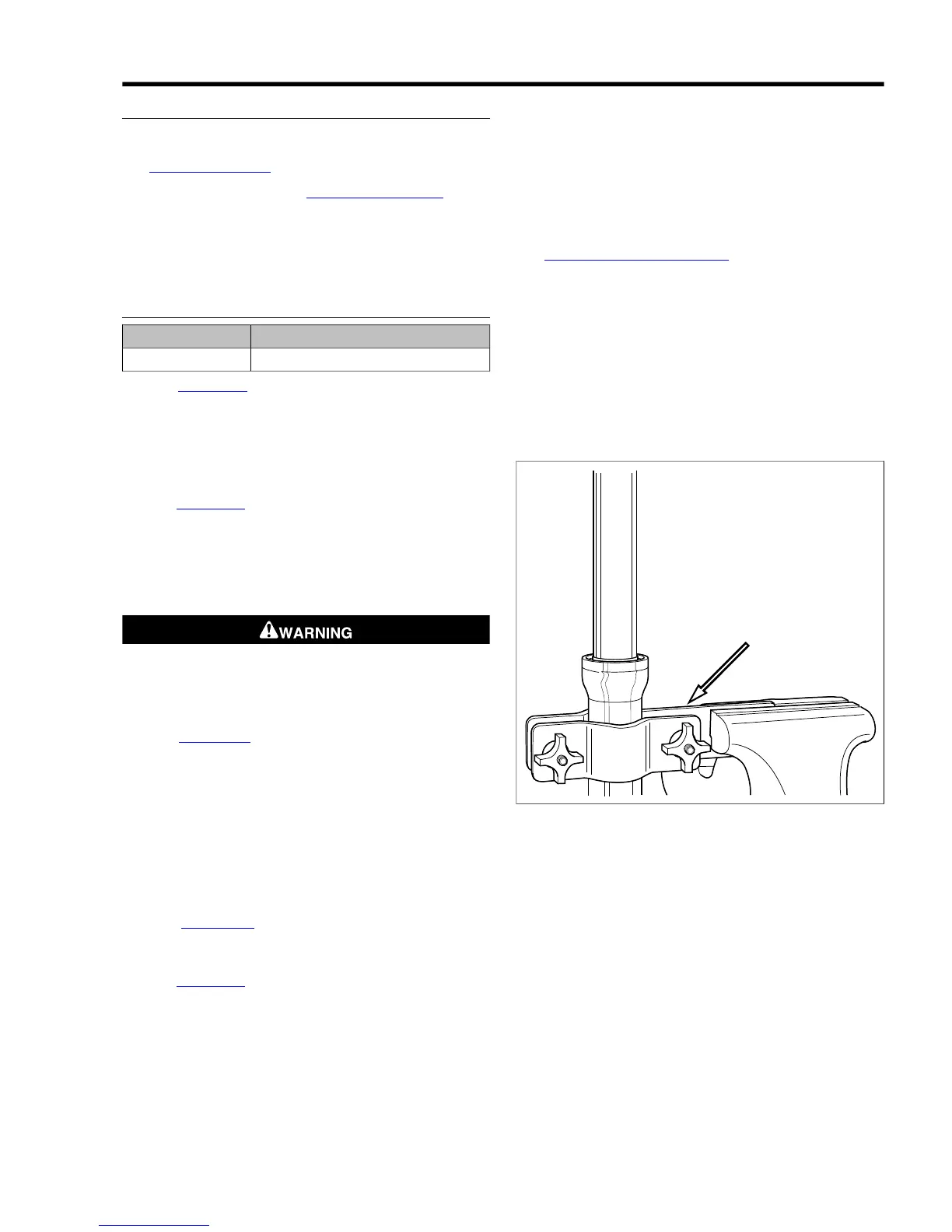 WARNING